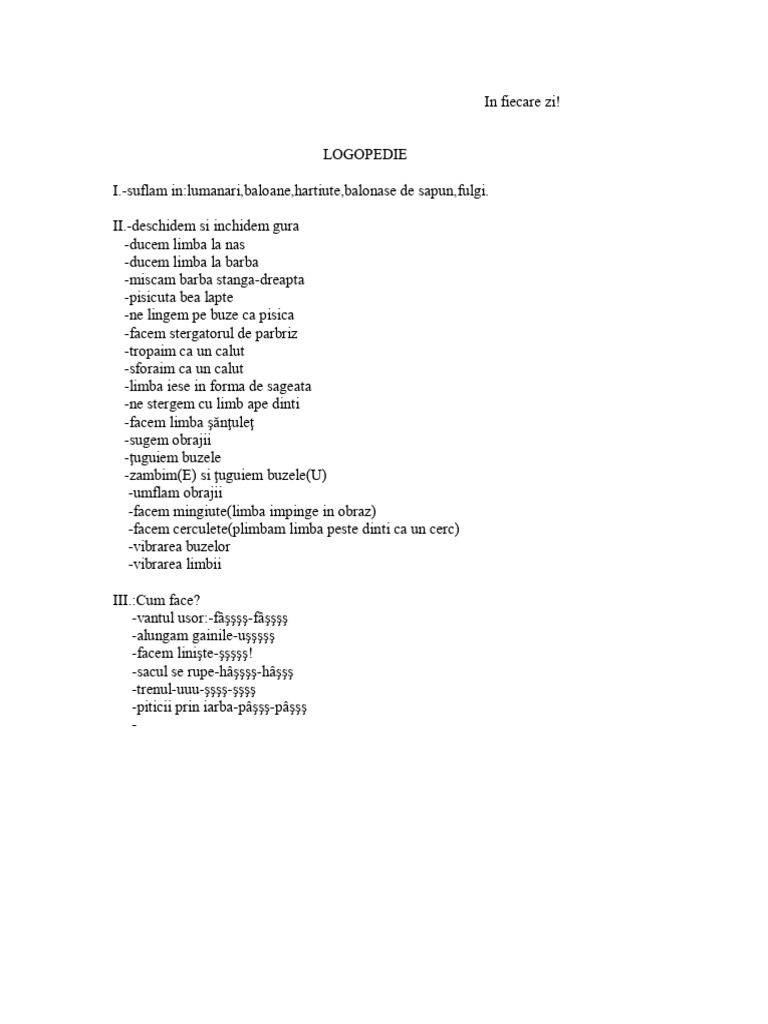 In fiecare zi!

LOGOPEDIE

I.-suflam in:lumanari,baloane,hartiute,balonase de sapun,fulgi.

II.-deschidem si inchidem gura
-ducem limba la nas
-ducem limba la barba
-miscam barba stanga-dreapta
-pisicuta bea lapte
-ne lingem pe buze ca pisica
-facem stergatorul de parbriz
-tropaim ca un calut
-sforaim ca un calut
-limba iese in forma de sageata
-ne stergem cu limb ape dinti
-facem limba şănţuleţ
-sugem obrajii
-ţuguiem buzele
-zambim(E) si ţuguiem buzele(U)
-umflam obrajii
-facem mingiute(limba impinge in obraz)
-facem cerculete(plimbam limba peste dinti ca un cerc)
-vibrarea buzelor
-vibrarea limbii

III.:Cum face?
-vantul usor:-fâşşşş-fâşşşş
-alungam gainile-uşşşşş
-facem linişte-şşşşş!
-sacul se rupe-hâşşşş-hâşşş
-trenul-uuu-şşşş-şşşş
-piticii prin iarba-pâşşş-pâşşş
-